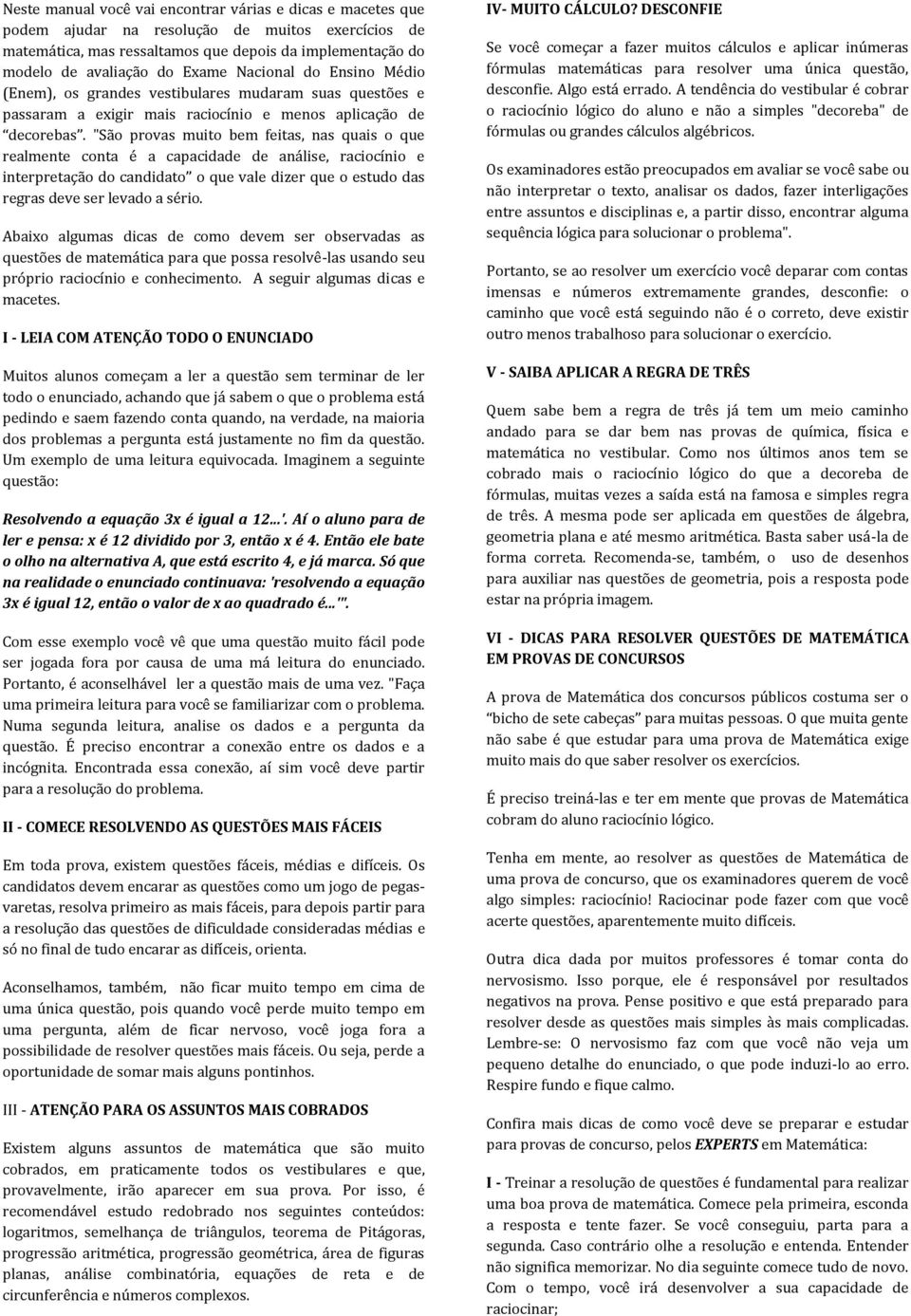 Neste manual você vai encontrar várias e dicas e macetes que podem ajudar na resolução de muitos exercícios de matemática, mas ressaltamos que depois da implementação do modelo de avaliação do Exame Nacional do Ensino Médio (Enem), os grandes vestibulares mudaram suas questões e passaram a exigir mais raciocínio e menos aplicação de "decorebas". "São provas muito bem feitas, nas quais o que realmente conta é a capacidade de análise, raciocínio e interpretação do candidato" o que vale dizer que o estudo das regras deve ser levado a sério.

Abaixo algumas dicas de como devem ser observadas as questões de matemática para que possa resolvê-las usando seu próprio raciocínio e conhecimento. A seguir algumas dicas e macetes.

I - LEIA COM ATENÇÃO TODO O ENUNCIADO

Muitos alunos começam a ler a questão sem terminar de ler todo o enunciado, achando que já sabem o que o problema está pedindo e saem fazendo conta quando, na verdade, na maioria dos problemas a pergunta está justamente no fim da questão. Um exemplo de uma leitura equivocada. Imaginem a seguinte questão:

Resolvendo a equação 3x é igual a 12...'. Aí o aluno para de ler e pensa: x é 12 dividido por 3, então x é 4. Então ele bate o olho na alternativa A, que está escrito 4, e já marca. Só que na realidade o enunciado continuava: 'resolvendo a equação 3x é igual 12, então o valor de x ao quadrado é...'".

Com esse exemplo você vê que uma questão muito fácil pode ser jogada fora por causa de uma má leitura do enunciado. Portanto, é aconselhável ler a questão mais de uma vez. "Faça uma primeira leitura para você se familiarizar com o problema. Numa segunda leitura, analise os dados e a pergunta da questão. É preciso encontrar a conexão entre os dados e a incógnita. Encontrada essa conexão, aí sim você deve partir para a resolução do problema.

II - COMECE RESOLVENDO AS QUESTÕES MAIS FÁCEIS

Em toda prova, existem questões fáceis, médias e difíceis. Os candidatos devem encarar as questões como um jogo de pegas-varetas, resolva primeiro as mais fáceis, para depois partir para a resolução das questões de dificuldade consideradas médias e só no final de tudo encarar as difíceis, orienta.

Aconselhamos, também, não ficar muito tempo em cima de uma única questão, pois quando você perde muito tempo em uma pergunta, além de ficar nervoso, você joga fora a possibilidade de resolver questões mais fáceis. Ou seja, perde a oportunidade de somar mais alguns pontinhos.

III - ATENÇÃO PARA OS ASSUNTOS MAIS COBRADOS

Existem alguns assuntos de matemática que são muito cobrados, em praticamente todos os vestibulares e que, provavelmente, irão aparecer em sua prova. Por isso, é recomendável estudo redobrado nos seguintes conteúdos: logaritmos, semelhança de triângulos, teorema de Pitágoras, progressão aritmética, progressão geométrica, área de figuras planas, análise combinatória, equações de reta e de circunferência e números complexos.

IV- MUITO CÁLCULO? DESCONFIE

Se você começar a fazer muitos cálculos e aplicar inúmeras fórmulas matemáticas para resolver uma única questão, desconfie. Algo está errado. A tendência do vestibular é cobrar o raciocínio lógico do aluno e não a simples "decoreba" de fórmulas ou grandes cálculos algébricos.

Os examinadores estão preocupados em avaliar se você sabe ou não interpretar o texto, analisar os dados, fazer interligações entre assuntos e disciplinas e, a partir disso, encontrar alguma sequência lógica para solucionar o problema".

Portanto, se ao resolver um exercício você deparar com contas imensas e números extremamente grandes, desconfie: o caminho que você está seguindo não é o correto, deve existir outro menos trabalhoso para solucionar o exercício.

V - SAIBA APLICAR A REGRA DE TRÊS

Quem sabe bem a regra de três já tem um meio caminho andado para se dar bem nas provas de química, física e matemática no vestibular. Como nos últimos anos tem se cobrado mais o raciocínio lógico do que a decoreba de fórmulas, muitas vezes a saída está na famosa e simples regra de três. A mesma pode ser aplicada em questões de álgebra, geometria plana e até mesmo aritmética. Basta saber usá-la de forma correta. Recomenda-se, também, o uso de desenhos para auxiliar nas questões de geometria, pois a resposta pode estar na própria imagem.

VI - DICAS PARA RESOLVER QUESTÕES DE MATEMÁTICA EM PROVAS DE CONCURSOS

A prova de Matemática dos concursos públicos costuma ser o "bicho de sete cabeças" para muitas pessoas. O que muita gente não sabe é que estudar para uma prova de Matemática exige muito mais do que saber resolver os exercícios.

É preciso treiná-las e ter em mente que provas de Matemática cobram do aluno raciocínio lógico.

Tenha em mente, ao resolver as questões de Matemática de uma prova de concurso, que os examinadores querem de você algo simples: raciocínio! Raciocinar pode fazer com que você acerte questões, aparentemente muito difíceis.

Outra dica dada por muitos professores é tomar conta do nervosismo. Isso porque, ele é responsável por resultados negativos na prova. Pense positivo e que está preparado para resolver desde as questões mais simples às mais complicadas. Lembre-se: O nervosismo faz com que você não veja um pequeno detalhe do enunciado, o que pode induzi-lo ao erro. Respire fundo e fique calmo.

Confira mais dicas de como você deve se preparar e estudar para provas de concurso, pelos EXPERTS em Matemática:

I - Treinar a resolução de questões é fundamental para realizar uma boa prova de matemática. Comece pela primeira, esconda a resposta e tente fazer. Se você conseguiu, parta para a segunda. Caso contrário olhe a resolução e entenda. Entender não significa memorizar. No dia seguinte comece tudo de novo. Com o tempo, você irá desenvolver a sua capacidade de raciocinar;